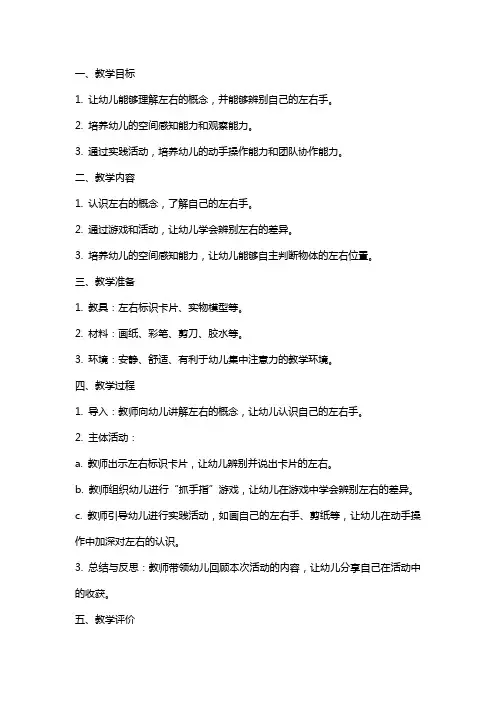 一、教学目标

1. 让幼儿能够理解左右的概念，并能够辨别自己的左右手。

2. 培养幼儿的空间感知能力和观察能力。

3. 通过实践活动，培养幼儿的动手操作能力和团队协作能力。

二、教学内容

1. 认识左右的概念，了解自己的左右手。

2. 通过游戏和活动，让幼儿学会辨别左右的差异。

3. 培养幼儿的空间感知能力，让幼儿能够自主判断物体的左右位置。

三、教学准备

1. 教具：左右标识卡片、实物模型等。

2. 材料：画纸、彩笔、剪刀、胶水等。

3. 环境：安静、舒适、有利于幼儿集中注意力的教学环境。

四、教学过程

1. 导入：教师向幼儿讲解左右的概念，让幼儿认识自己的左右手。

2. 主体活动：

a. 教师出示左右标识卡片，让幼儿辨别并说出卡片的左右。

b. 教师组织幼儿进行“抓手指”游戏，让幼儿在游戏中学会辨别左右的差异。

c. 教师引导幼儿进行实践活动，如画自己的左右手、剪纸等，让幼儿在动手操作中加深对左右的认识。

3. 总结与反思：教师带领幼儿回顾本次活动的内容，让幼儿分享自己在活动中的收获。

五、教学评价